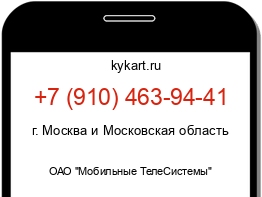 kykart.ru

+7 (910) 463-94-41

г. Москва и Московская область

ОАО "Мобильные ТелеСистемы"